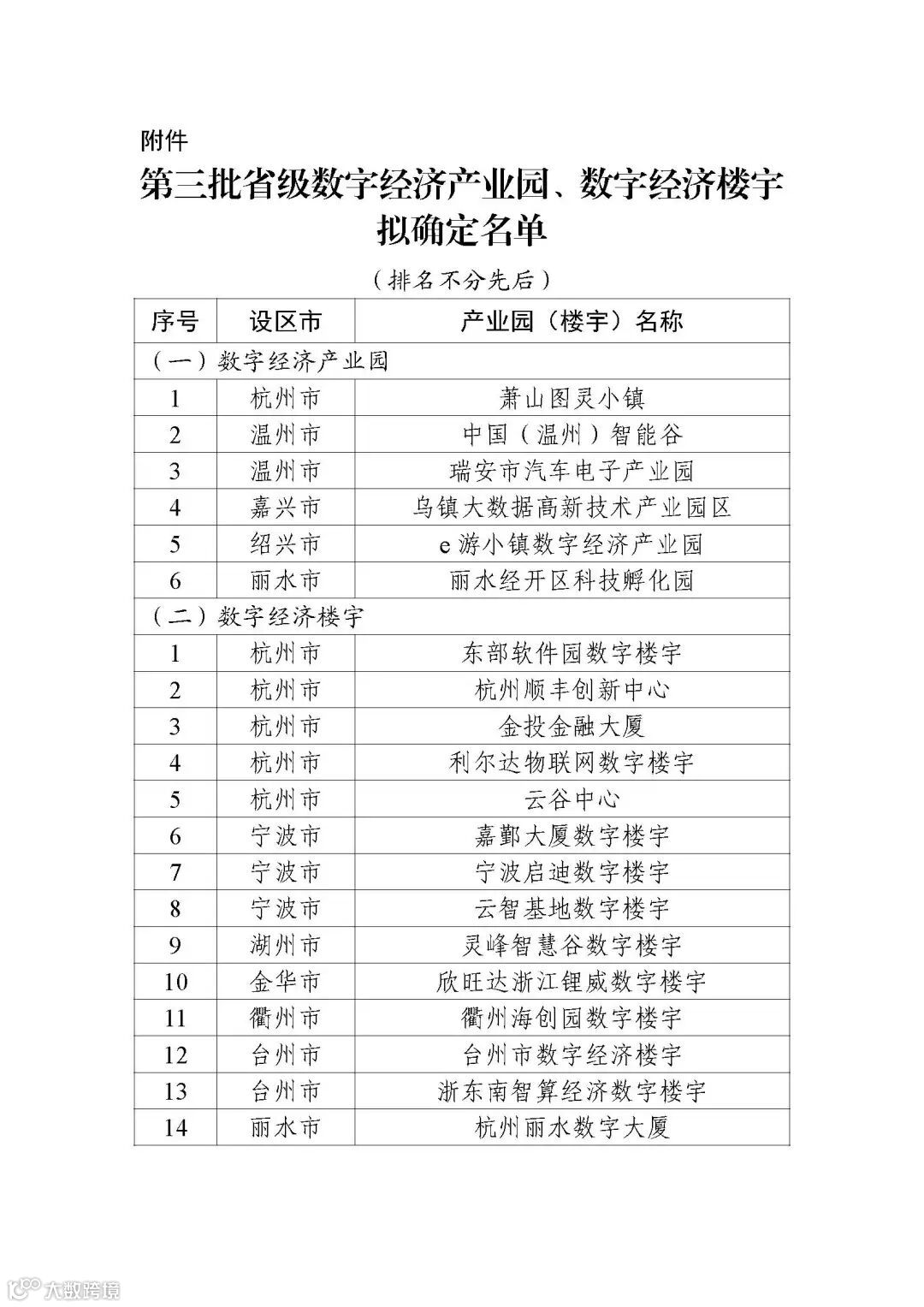 附件

第三批省级数字经济产业园、数字经济楼宇拟确定名单

（排名不分先后）

| 序号 | 设区市 | 产业园（楼宇）名称 |
|---|---|---|
| （一）数字经济产业园 | | |
| 1 | 杭州市 | 萧山图灵小镇 |
| 2 | 温州市 | 中国（温州）智能谷 |
| 3 | 温州市 | 瑞安市汽车电子产业园 |
| 4 | 嘉兴市 | 乌镇大数据高新技术产业园区 |
| 5 | 绍兴市 | e游小镇数字经济产业园 |
| 6 | 丽水市 | 丽水经开区科技孵化园 |
| （二）数字经济楼宇 | | |
| 1 | 杭州市 | 东部软件园数字楼宇 |
| 2 | 杭州市 | 杭州顺丰创新中心 |
| 3 | 杭州市 | 金投金融大厦 |
| 4 | 杭州市 | 利尔达物联网数字楼宇 |
| 5 | 杭州市 | 云谷中心 |
| 6 | 宁波市 | 嘉鄞大厦数字楼宇 |
| 7 | 宁波市 | 宁波启迪数字楼宇 |
| 8 | 宁波市 | 云智基地数字楼宇 |
| 9 | 湖州市 | 灵峰智慧谷数字楼宇 |
| 10 | 金华市 | 欣旺达浙江锂威数字楼宇 |
| 11 | 衢州市 | 衢州海创园数字楼宇 |
| 12 | 台州市 | 台州市数字经济楼宇 |
| 13 | 台州市 | 浙东南智算经济数字楼宇 |
| 14 | 丽水市 | 杭州丽水数字大厦 |

大数跨境